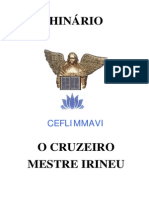 HINÁRIO

PDF

CEFLIMMAVI

O CRUZEIRO
MESTRE IRINEU